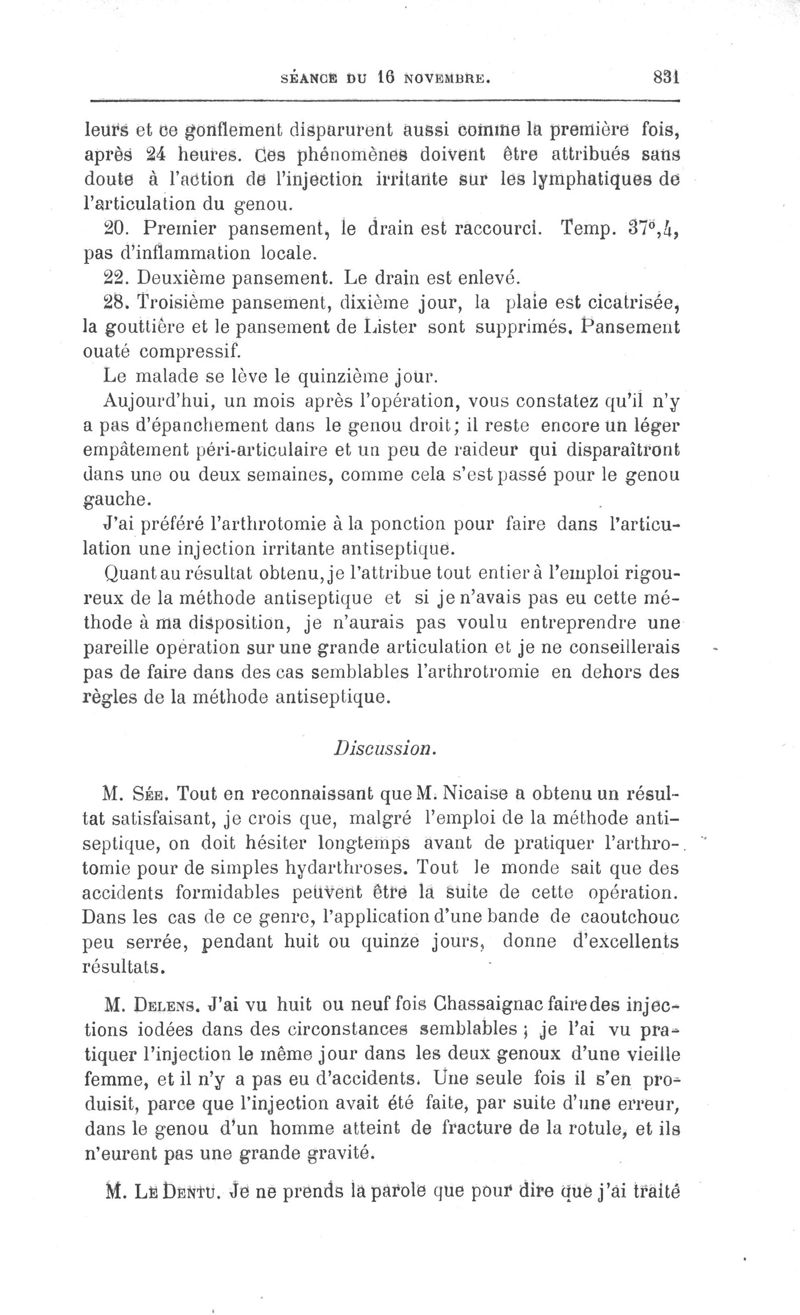 SÉANCE DU 16 NOVEMBRE. 831

leurs et ce gonflement disparurent aussi comme la première fois, après 24 heures. Ces phénomènes doivent être attribués sans doute à l'action de l'injection irritante sur les lymphatiques de l'articulation du genou.

20. Premier pansement, le drain est raccourci. Temp. 37°,4, pas d'inflammation locale.

22. Deuxième pansement. Le drain est enlevé.

28. Troisième pansement, dixième jour, la plaie est cicatrisée, la gouttière et le pansement de Lister sont supprimés. Pansement ouaté compressif.

Le malade se lève le quinzième jour.

Aujourd'hui, un mois après l'opération, vous constatez qu'il n'y a pas d'épanchement dans le genou droit; il reste encore un léger empâtement péri-articulaire et un peu de raideur qui disparaîtront dans une ou deux semaines, comme cela s'est passé pour le genou gauche.

J'ai préféré l'arthrotomie à la ponction pour faire dans l'articulation une injection irritante antiseptique.

Quant au résultat obtenu, je l'attribue tout entier à l'emploi rigoureux de la méthode antiseptique et si je n'avais pas eu cette méthode à ma disposition, je n'aurais pas voulu entreprendre une pareille opération sur une grande articulation et je ne conseillerais pas de faire dans des cas semblables l'arthrotromie en dehors des règles de la méthode antiseptique.

Discussion.

M. Sée. Tout en reconnaissant que M. Nicaise a obtenu un résultat satisfaisant, je crois que, malgré l'emploi de la méthode antiseptique, on doit hésiter longtemps avant de pratiquer l'arthrotomie pour de simples hydarthroses. Tout le monde sait que des accidents formidables peuvent être la suite de cette opération. Dans les cas de ce genre, l'application d'une bande de caoutchouc peu serrée, pendant huit ou quinze jours, donne d'excellents résultats.

M. Delens. J'ai vu huit ou neuf fois Chassaignac faire des injections iodées dans des circonstances semblables; je l'ai vu pratiquer l'injection le même jour dans les deux genoux d'une vieille femme, et il n'y a pas eu d'accidents. Une seule fois il s'en produisit, parce que l'injection avait été faite, par suite d'une erreur, dans le genou d'un homme atteint de fracture de la rotule, et ils n'eurent pas une grande gravité.

M. Le Dentu. Je ne prends la parole que pour dire que j'ai traité